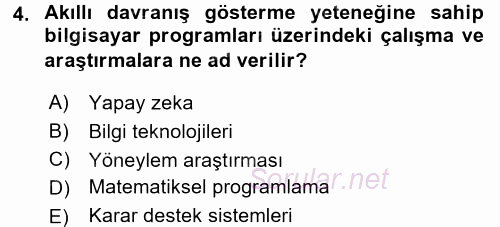 4. Akıllı davranış gösterme yeteneğine sahip bilgisayar programları üzerindeki çalışma ve araştırmalara ne ad verilir?

A) Yapay zeka
B) Bilgi teknolojileri
C) Yöneylem araştırması
D) Matematiksel programlama
E) Karar destek sistemleri

Sorular.net